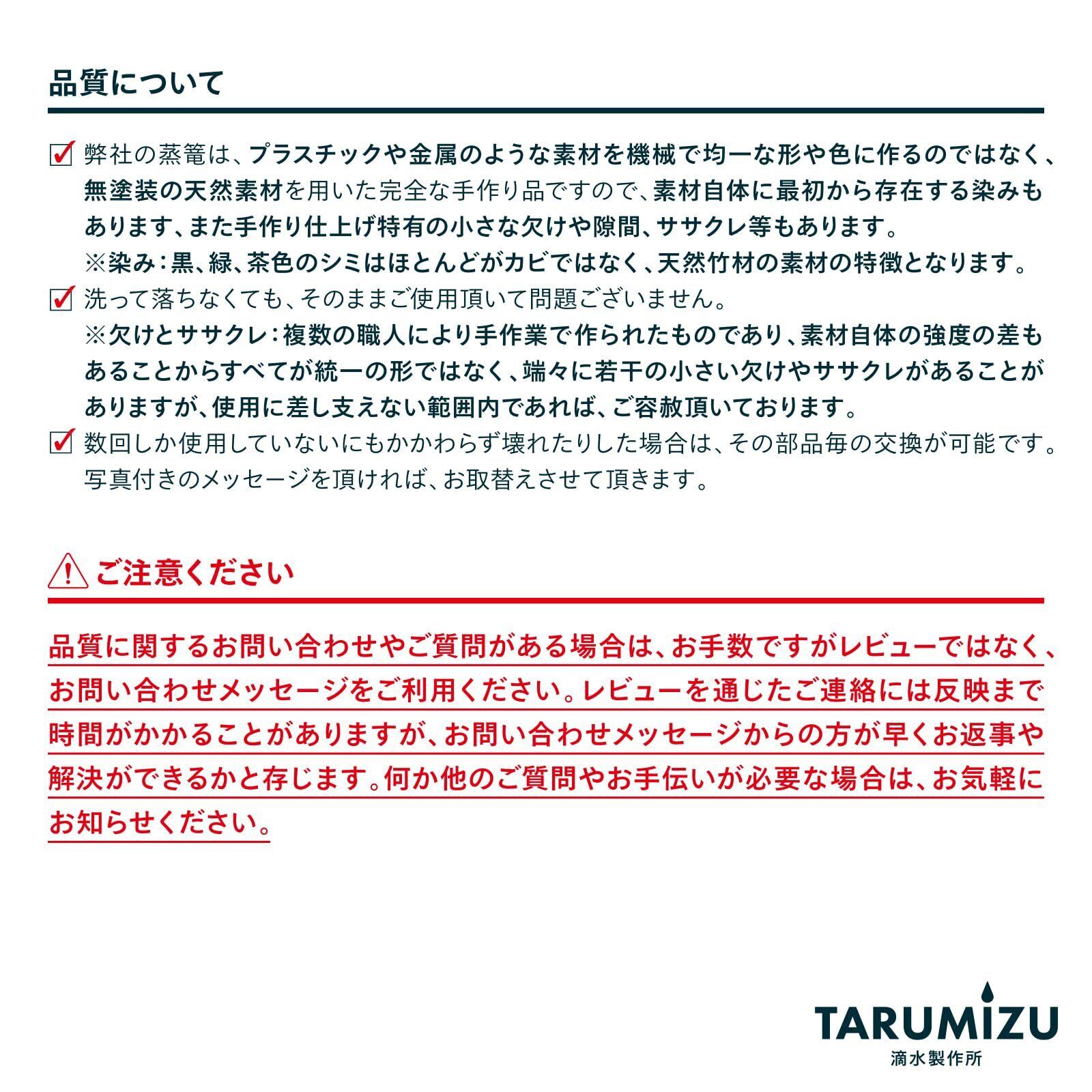 品質について

☑ 弊社の蒸篭は、プラスチックや金属のような素材を機械で均一な形や色に作るのではなく、無塗装の天然素材を用いた完全な手作り品ですので、素材自体に最初から存在する染みもあります、また手作り仕上げ特有の小さな欠けや隙間、ササクレ等もあります。
※染み：黒、緑、茶色のシミはほとんどがカビではなく、天然竹材の素材の特徴となります。

☑ 洗って落ちなくても、そのままご使用頂いて問題ございません。
※欠けとササクレ：複数の職人により手作業で作られたものであり、素材自体の強度の差もあることからすべてが統一の形ではなく、端々に若干の小さい欠けやササクレがあることがありますが、使用に差し支えない範囲内であれば、ご容赦頂いております。

☑ 数回しか使用していないにもかかわらず壊れたりした場合は、その部品毎の交換が可能です。写真付きのメッセージを頂ければ、お取替えさせて頂きます。

ご注意ください

品質に関するお問い合わせやご質問がある場合は、お手数ですがレビューではなく、お問い合わせメッセージをご利用ください。レビューを通じたご連絡には反映まで時間がかかることがありますが、お問い合わせメッセージからの方が早くお返事や解決ができるかと存じます。何か他のご質問やお手伝いが必要な場合は、お気軽にお知らせください。

TARUMIZU
滴水製作所